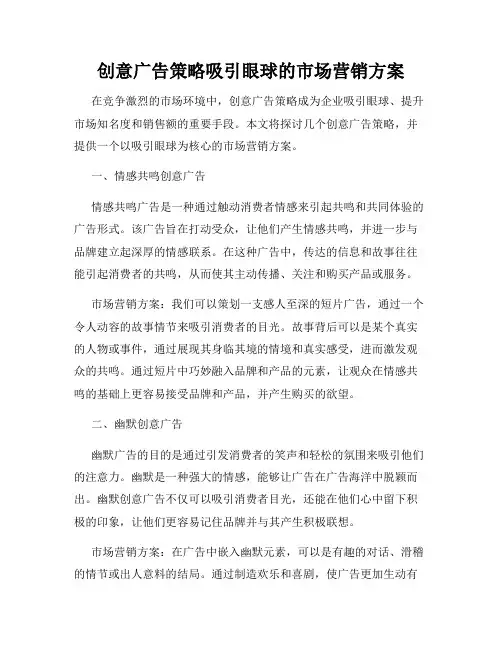 创意广告策略吸引眼球的市场营销方案

在竞争激烈的市场环境中，创意广告策略成为企业吸引眼球、提升市场知名度和销售额的重要手段。本文将探讨几个创意广告策略，并提供一个以吸引眼球为核心的市场营销方案。

一、情感共鸣创意广告

情感共鸣广告是一种通过触动消费者情感来引起共鸣和共同体验的广告形式。该广告旨在打动受众，让他们产生情感共鸣，并进一步与品牌建立起深厚的情感联系。在这种广告中，传达的信息和故事往往能引起消费者的共鸣，从而使其主动传播、关注和购买产品或服务。

市场营销方案：我们可以策划一支感人至深的短片广告，通过一个令人动容的故事情节来吸引消费者的目光。故事背后可以是某个真实的人物或事件，通过展现其身临其境的情境和真实感受，进而激发观众的共鸣。通过短片中巧妙融入品牌和产品的元素，让观众在情感共鸣的基础上更容易接受品牌和产品，并产生购买的欲望。

二、幽默创意广告

幽默广告的目的是通过引发消费者的笑声和轻松的氛围来吸引他们的注意力。幽默是一种强大的情感，能够让广告在广告海洋中脱颖而出。幽默创意广告不仅可以吸引消费者目光，还能在他们心中留下积极的印象，让他们更容易记住品牌并与其产生积极联想。

市场营销方案：在广告中嵌入幽默元素，可以是有趣的对话、滑稽的情节或出人意料的结局。通过制造欢乐和喜剧，使广告更加生动有